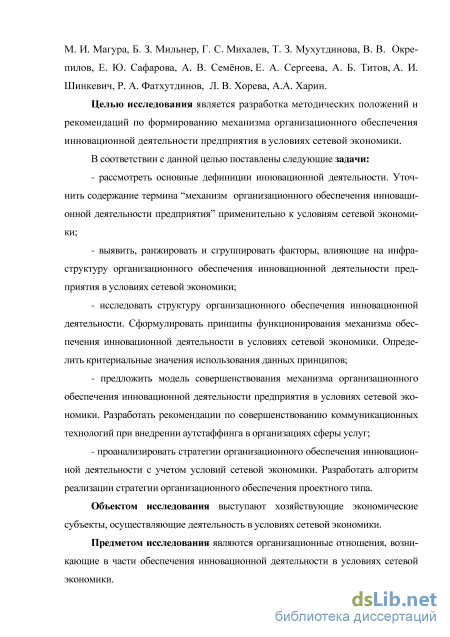 М. И. Магура, Б. З. Мильнер, Г. С. Михалев, Т. З. Мухутдинова, В. В. Окрепилов, Е. Ю. Сафарова, А. В. Семёнов, Е. А. Сергеева, А. Б. Титов, А. И. Шинкевич, Р. А. Фатхутдинов, Л. В. Хорева, А.А. Харин.

Целью исследования является разработка методических положений и рекомендаций по формированию механизма организационного обеспечения инновационной деятельности предприятия в условиях сетевой экономики.

В соответствии с данной целью поставлены следующие задачи:

- рассмотреть основные дефиниции инновационной деятельности. Уточнить содержание термина “механизм организационного обеспечения инновационной деятельности предприятия” применительно к условиям сетевой экономики;

- выявить, ранжировать и сгруппировать факторы, влияющие на инфраструктуру организационного обеспечения инновационной деятельности предприятия в условиях сетевой экономики;

- исследовать структуру организационного обеспечения инновационной деятельности. Сформулировать принципы функционирования механизма обеспечения инновационной деятельности в условиях сетевой экономики. Определить критериальные значения использования данных принципов;

- предложить модель совершенствования механизма организационного обеспечения инновационной деятельности предприятия в условиях сетевой экономики. Разработать рекомендации по совершенствованию коммуникационных технологий при внедрении аутстаффинга в организациях сферы услуг;

- проанализировать стратегии организационного обеспечения инновационной деятельности с учетом условий сетевой экономики. Разработать алгоритм реализации стратегии организационного обеспечения проектного типа.

Объектом исследования выступают хозяйствующие экономические субъекты, осуществляющие деятельность в условиях сетевой экономики.

Предметом исследования являются организационные отношения, возникающие в части обеспечения инновационной деятельности в условиях сетевой экономики.

dsLib.net
библиотека диссертаций